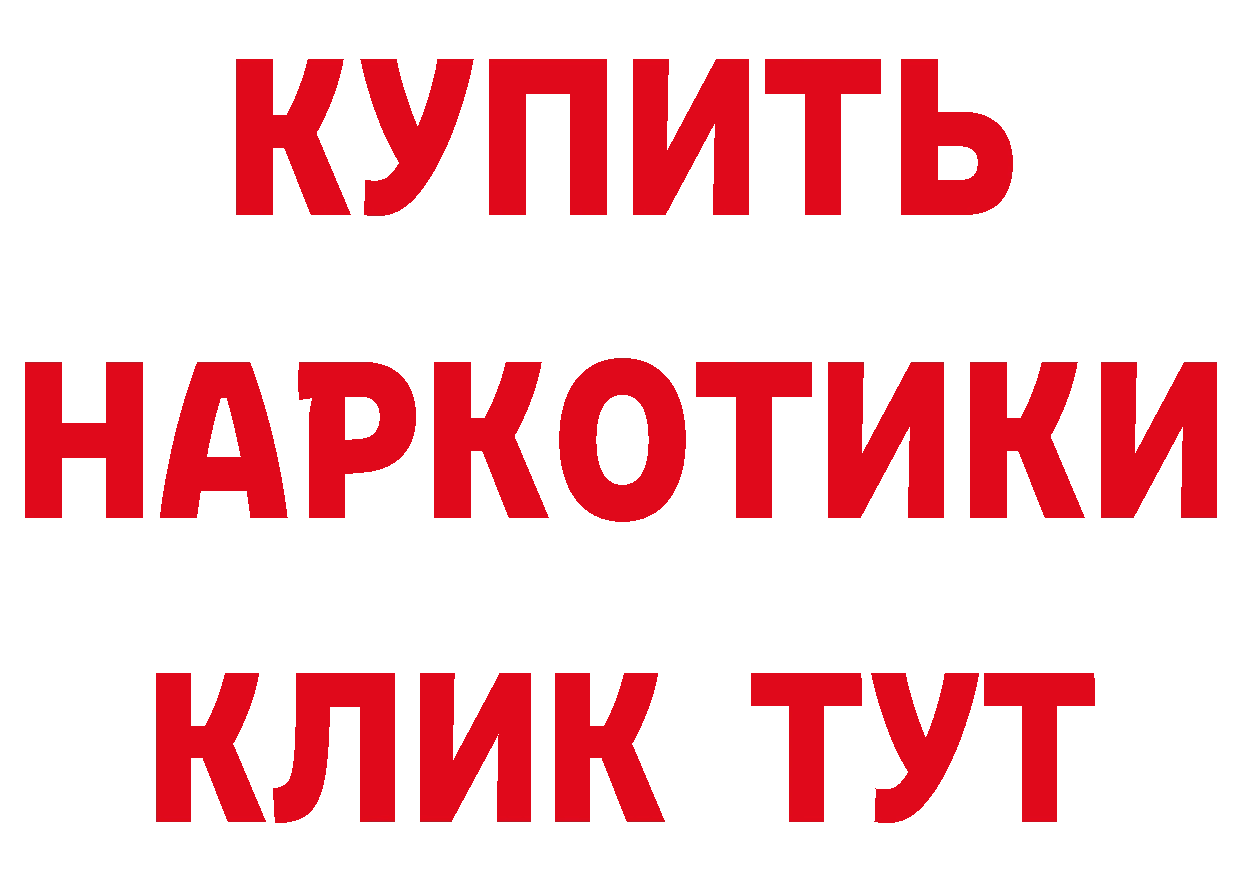 КУПИТЬ

НАРКОТИКИ

КЛИК ТУТ